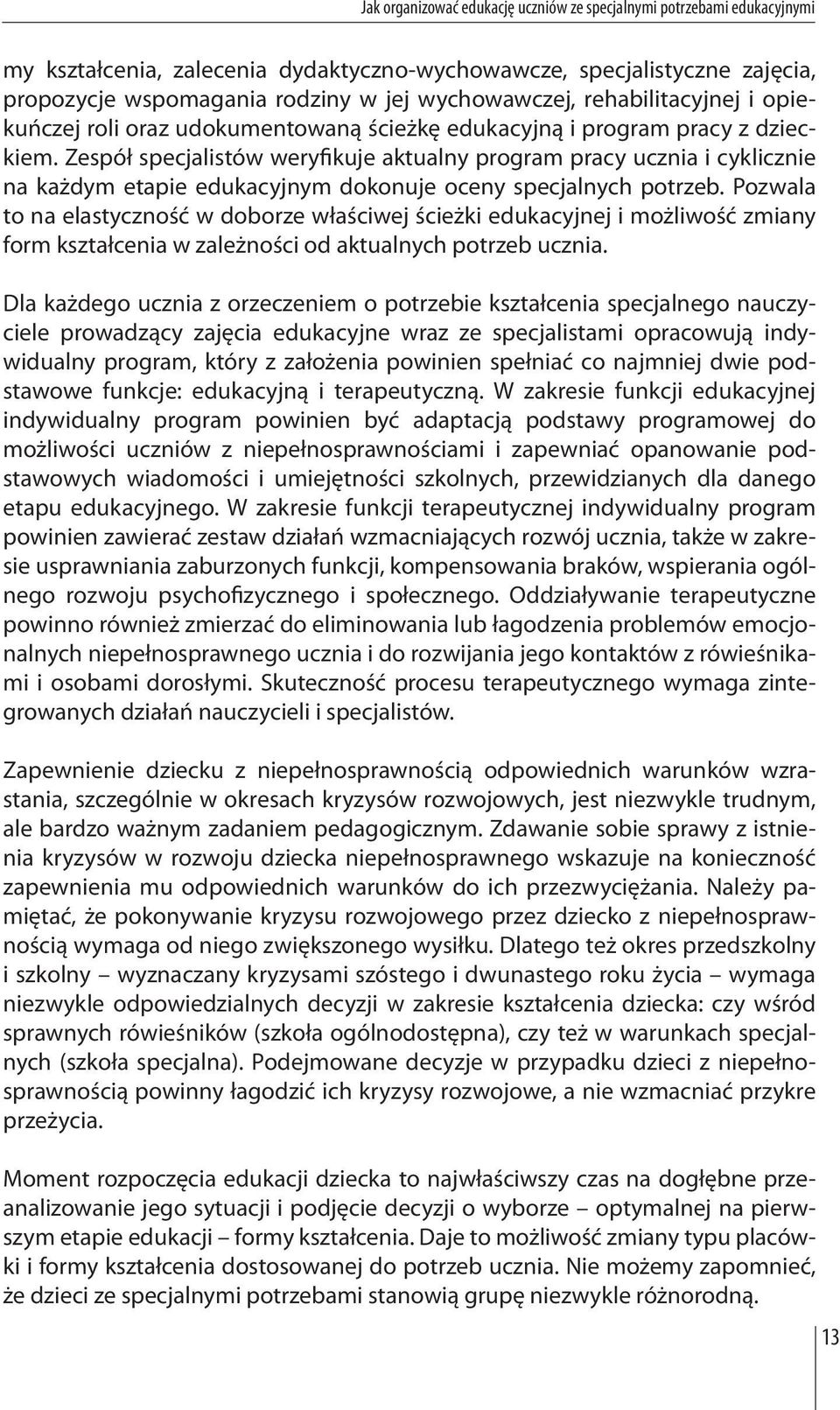 Jak organizować edukację uczniów ze specjalnymi potrzebami edukacyjnymi

my kształcenia, zalecenia dydaktyczno-wychowawcze, specjalistyczne zajęcia, propozycje wspomagania rodziny w jej wychowawczej, rehabilitacyjnej i opiekuńczej roli oraz udokumentowaną ścieżkę edukacyjną i program pracy z dzieckiem. Zespół specjalistów weryfikuje aktualny program pracy ucznia i cyklicznie na każdym etapie edukacyjnym dokonuje oceny specjalnych potrzeb. Pozwala to na elastyczność w doborze właściwej ścieżki edukacyjnej i możliwość zmiany form kształcenia w zależności od aktualnych potrzeb ucznia.

Dla każdego ucznia z orzeczeniem o potrzebie kształcenia specjalnego nauczyciele prowadzący zajęcia edukacyjne wraz ze specjalistami opracowują indywidualny program, który z założenia powinien spełniać co najmniej dwie podstawowe funkcje: edukacyjną i terapeutyczną. W zakresie funkcji edukacyjnej indywidualny program powinien być adaptacją podstawy programowej do możliwości uczniów z niepełnosprawnościami i zapewniać opanowanie podstawowych wiadomości i umiejętności szkolnych, przewidzianych dla danego etapu edukacyjnego. W zakresie funkcji terapeutycznej indywidualny program powinien zawierać zestaw działań wzmacniających rozwój ucznia, także w zakresie usprawniania zaburzonych funkcji, kompensowania braków, wspierania ogólnego rozwoju psychofizycznego i społecznego. Oddziaływanie terapeutyczne powinno również zmierzać do eliminowania lub łagodzenia problemów emocjonalnych niepełnosprawnego ucznia i do rozwijania jego kontaktów z rówieśnikami i osobami dorosłymi. Skuteczność procesu terapeutycznego wymaga zintegrowanych działań nauczycieli i specjalistów.

Zapewnienie dziecku z niepełnosprawnością odpowiednich warunków wzrastania, szczególnie w okresach kryzysów rozwojowych, jest niezwykle trudnym, ale bardzo ważnym zadaniem pedagogicznym. Zdawanie sobie sprawy z istnienia kryzysów w rozwoju dziecka niepełnosprawnego wskazuje na konieczność zapewnienia mu odpowiednich warunków do ich przezwyciężania. Należy pamiętać, że pokonywanie kryzysu rozwojowego przez dziecko z niepełnosprawnością wymaga od niego zwiększonego wysiłku. Dlatego też okres przedszkolny i szkolny – wyznaczany kryzysami szóstego i dwunastego roku życia – wymaga niezwykle odpowiedzialnych decyzji w zakresie kształcenia dziecka: czy wśród sprawnych rówieśników (szkoła ogólnodostępna), czy też w warunkach specjalnych (szkoła specjalna). Podejmowane decyzje w przypadku dzieci z niepełnosprawnością powinny łagodzić ich kryzysy rozwojowe, a nie wzmacniać przykre przeżycia.

Moment rozpoczęcia edukacji dziecka to najwłaściwszy czas na dogłębne przeanalizowanie jego sytuacji i podjęcie decyzji o wyborze – optymalnej na pierwszym etapie edukacji – formy kształcenia. Daje to możliwość zmiany typu placówki i formy kształcenia dostosowanej do potrzeb ucznia. Nie możemy zapomnieć, że dzieci ze specjalnymi potrzebami stanowią grupę niezwykle różnorodną.

13